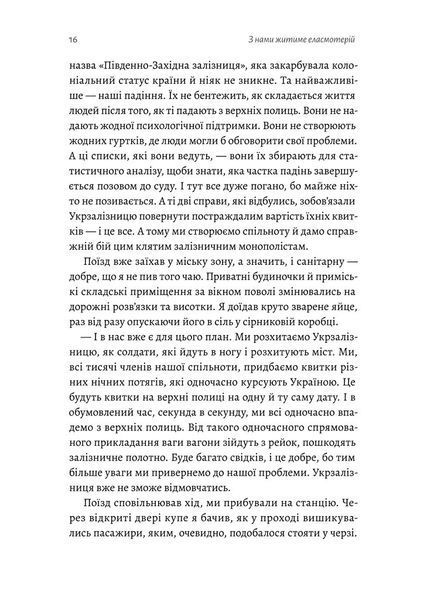 16

З нами житиме еласмотерій

назва «Південно-Західна залізниця», яка закарбувала колоніальний статус країни й ніяк не зникне. Та найважливіше — наші падіння. Їх не бентежить, як складається життя людей після того, як ті падають з верхніх полиць. Вони не надають жодної психологічної підтримки. Вони не створюють жодних гуртків, де люди могли б обговорити свої проблеми. А ці списки, які вони ведуть, — вони їх збирають для статистичного аналізу, щоби знати, яка частка падінь завершується позовом до суду. І тут все дуже погано, бо майже ніхто не позивається. А ті дві справи, які відбулись, зобов'язали Укрзалізницю повернути постраждалим вартість їхніх квитків — і це все. А тому ми створюємо спільноту й дамо справжній бій цим клятим залізничним монополістам.

Поїзд вже заїхав у міську зону, а значить, і санітарну — добре, що я не пив того чаю. Приватні будиночки й приміські складські приміщення за вікном поволі змінювались на дорожні розв'язки та висотки. Я доїдав круто зварене яйце, раз від разу опускаючи його в сіль у сірниковій коробці.

— І в нас вже є для цього план. Ми розхитаємо Укрзалізницю, як солдати, які йдуть в ногу і розхитують міст. Ми, всі тисячі членів нашої спільноти, придбаємо квитки різних нічних потягів, які одночасно курсують Україною. Це будуть квитки на верхні полиці на одну й ту саму дату. І в обумовлений час, секунда в секунду, ми всі одночасно впадемо з верхніх полиць. Від такого одночасного спрямованого прикладання ваги вагони зійдуть з рейок, пошкодять залізничне полотно. Буде багато свідків, і це добре, бо тим більше уваги ми привернемо до нашої проблеми. Укрзалізниця вже не зможе відмовчатись.

Поїзд сповільнював хід, ми прибували на станцію. Через відкриті двері купе я бачив, як у проході вишикувались пасажири, яким, очевидно, подобалося стояти у черзі.